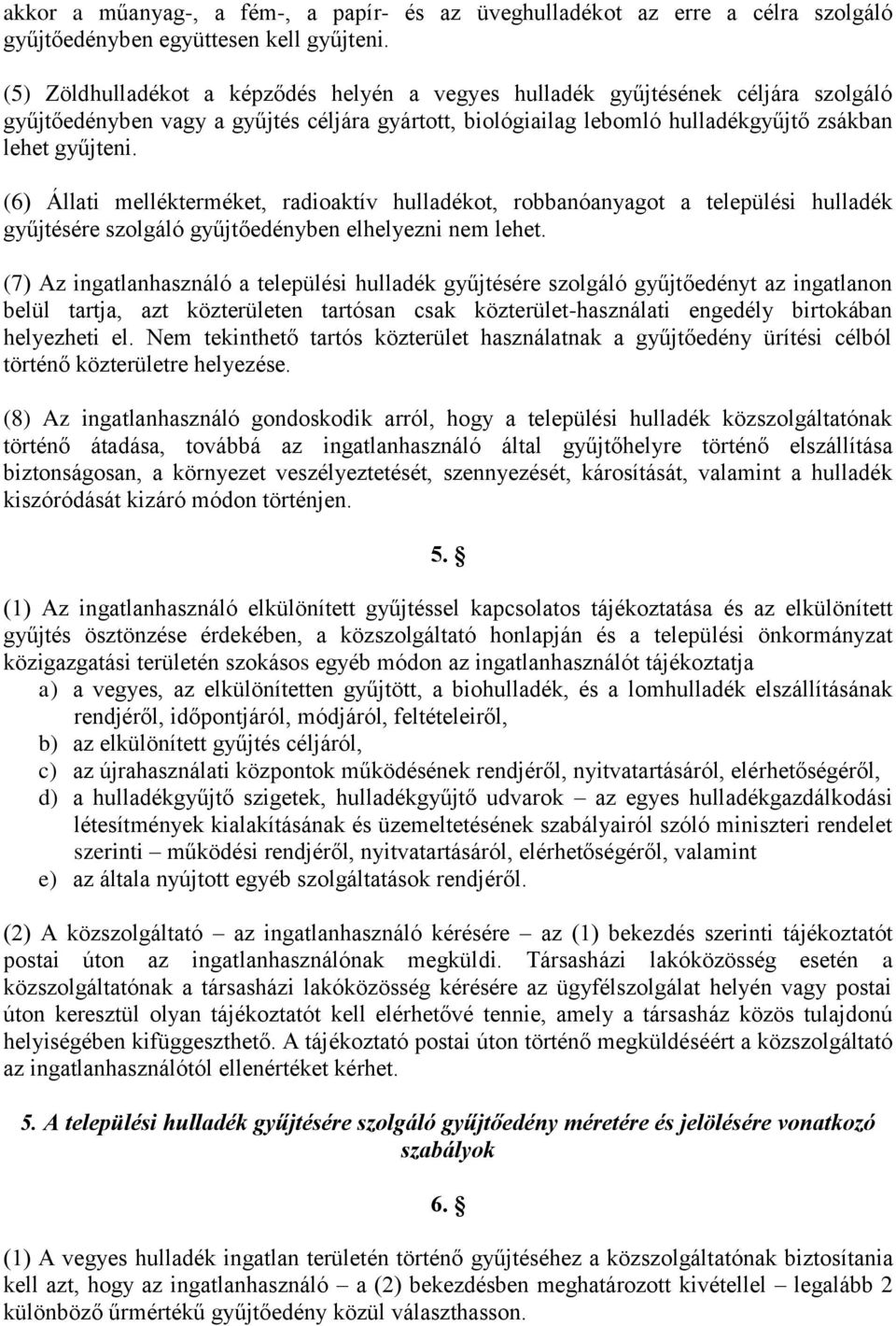 akkor a műanyag-, a fém-, a papír- és az üveghulladékot az erre a célra szolgáló gyűjtőedényben együttesen kell gyűjteni.

(5) Zöldhulladékot a képződés helyén a vegyes hulladék gyűjtésének céljára szolgáló gyűjtőedényben vagy a gyűjtés céljára gyártott, biológiailag lebomló hulladékgyűjtő zsákban lehet gyűjteni.

(6) Állati mellékterméket, radioaktív hulladékot, robbanóanyagot a települési hulladék gyűjtésére szolgáló gyűjtőedényben elhelyezni nem lehet.

(7) Az ingatlanhasználó a települési hulladék gyűjtésére szolgáló gyűjtőedényt az ingatlanon belül tartja, azt közterületen tartósan csak közterület-használati engedély birtokában helyezheti el. Nem tekinthető tartós közterület használatnak a gyűjtőedény ürítési célból történő közterületre helyezése.

(8) Az ingatlanhasználó gondoskodik arról, hogy a települési hulladék közszolgáltatónak történő átadása, továbbá az ingatlanhasználó által gyűjtőhelyre történő elszállítása biztonságosan, a környezet veszélyeztetését, szennyezését, károsítását, valamint a hulladék kiszóródását kizáró módon történjen.

5. §

(1) Az ingatlanhasználó elkülönített gyűjtéssel kapcsolatos tájékoztatása és az elkülönített gyűjtés ösztönzése érdekében, a közszolgáltató honlapján és a települési önkormányzat közigazgatási területén szokásos egyéb módon az ingatlanhasználót tájékoztatja
a) a vegyes, az elkülönítetten gyűjtött, a biohulladék, és a lomhulladék elszállításának rendjéről, időpontjáról, módjáról, feltételeiről,
b) az elkülönített gyűjtés céljáról,
c) az újrahasználati központok működésének rendjéről, nyitvatartásáról, elérhetőségéről,
d) a hulladékgyűjtő szigetek, hulladékgyűjtő udvarok – az egyes hulladékgazdálkodási létesítmények kialakításának és üzemeltetésének szabályairól szóló miniszteri rendelet szerinti – működési rendjéről, nyitvatartásáról, elérhetőségéről, valamint
e) az általa nyújtott egyéb szolgáltatások rendjéről.

(2) A közszolgáltató – az ingatlanhasználó kérésére – az (1) bekezdés szerinti tájékoztatót postai úton az ingatlanhasználónak megküldi. Társasházi lakóközösség esetén a közszolgáltatónak a társasházi lakóközösség kérésére az ügyfélszolgálat helyén vagy postai úton keresztül olyan tájékoztatót kell elérhetővé tennie, amely a társasház közös tulajdonú helyiségében kifüggeszthető. A tájékoztató postai úton történő megküldéséért a közszolgáltató az ingatlanhasználótól ellenértéket kérhet.

5. A települési hulladék gyűjtésére szolgáló gyűjtőedény méretére és jelölésére vonatkozó szabályok

6. §

(1) A vegyes hulladék ingatlan területén történő gyűjtéséhez a közszolgáltatónak biztosítania kell azt, hogy az ingatlanhasználó – a (2) bekezdésben meghatározott kivétellel – legalább 2 különböző űrmértékű gyűjtőedény közül választhasson.